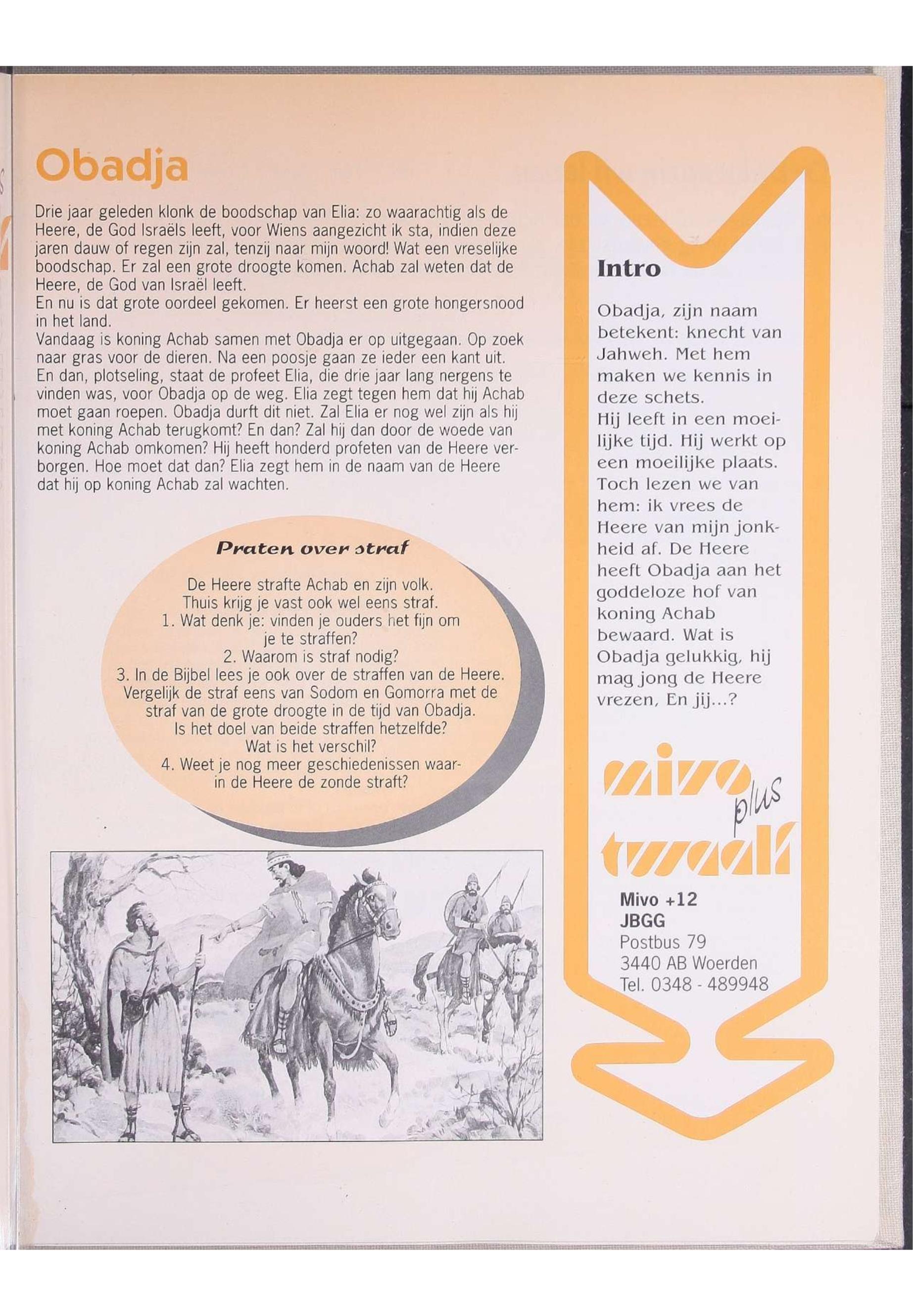 Obadja

Drie jaar geleden klonk de boodschap van Elia: zo waarachtig als de Heere, de God Israëls leeft, voor Wiens aangezicht ik sta, indien deze jaren dauw of regen zijn zal, tenzij naar mijn woord! Wat een vreselijke boodschap. Er zal een grote droogte komen. Achab zal weten dat de Heere, de God van Israël leeft.
En nu is dat grote oordeel gekomen. Er heerst een grote hongersnood in het land.
Vandaag is koning Achab samen met Obadja er op uitgegaan. Op zoek naar gras voor de dieren. Na een poosje gaan ze ieder een kant uit. En dan, plotseling, staat de profeet Elia, die drie jaar lang nergens te vinden was, voor Obadja op de weg. Elia zegt tegen hem dat hij Achab moet gaan roepen. Obadja durft dit niet. Zal Elia er nog wel zijn als hij met koning Achab terugkomt? En dan? Zal hij dan door de woede van koning Achab omkomen? Hij heeft honderd profeten van de Heere verborgen. Hoe moet dat dan? Elia zegt hem in de naam van de Heere dat hij op koning Achab zal wachten.

Praten over straf

De Heere strafte Achab en zijn volk.
Thuis krijg je vast ook wel eens straf.
1. Wat denk je: vinden je ouders het fijn om je te straffen?
2. Waarom is straf nodig?
3. In de Bijbel lees je ook over de straffen van de Heere. Vergelijk de straf eens van Sodom en Gomorra met de straf van de grote droogte in de tijd van Obadja.
Is het doel van beide straffen hetzelfde?
Wat is het verschil?
4. Weet je nog meer geschiedenissen waarin de Heere de zonde straft?

Intro

Obadja, zijn naam betekent: knecht van Jahweh. Met hem maken we kennis in deze schets.
Hij leeft in een moeilijke tijd. Hij werkt op een moeilijke plaats. Toch lezen we van hem: ik vrees de Heere van mijn jonkheid af. De Heere heeft Obadja aan het goddeloze hof van koning Achab bewaard. Wat is Obadja gelukkig, hij mag jong de Heere vrezen, En jij...?

mivo plus twaalf

Mivo +12
JBGG
Postbus 79
3440 AB Woerden
Tel. 0348 - 489948